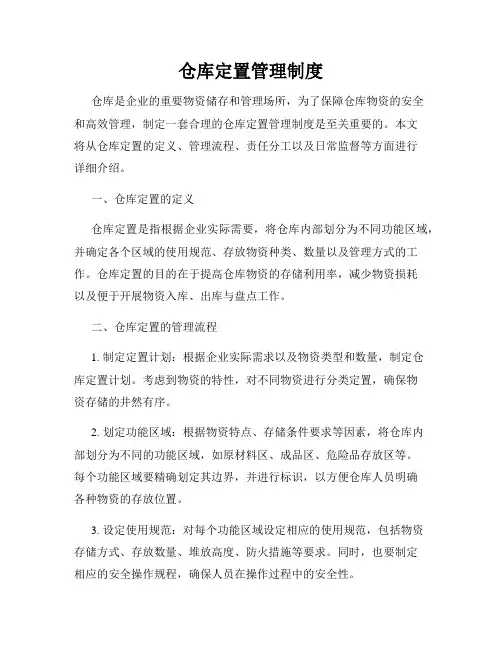 仓库定置管理制度

仓库是企业的重要物资储存和管理场所，为了保障仓库物资的安全和高效管理，制定一套合理的仓库定置管理制度是至关重要的。本文将从仓库定置的定义、管理流程、责任分工以及日常监督等方面进行详细介绍。

一、仓库定置的定义

仓库定置是指根据企业实际需要，将仓库内部划分为不同功能区域，并确定各个区域的使用规范、存放物资种类、数量以及管理方式的工作。仓库定置的目的在于提高仓库物资的存储利用率，减少物资损耗以及便于开展物资入库、出库与盘点工作。

二、仓库定置的管理流程

1. 制定定置计划：根据企业实际需求以及物资类型和数量，制定仓库定置计划。考虑到物资的特性，对不同物资进行分类定置，确保物资存储的井然有序。

2. 划定功能区域：根据物资特点、存储条件要求等因素，将仓库内部划分为不同的功能区域，如原材料区、成品区、危险品存放区等。每个功能区域要精确划定其边界，并进行标识，以方便仓库人员明确各种物资的存放位置。

3. 设定使用规范：对每个功能区域设定相应的使用规范，包括物资存储方式、存放数量、堆放高度、防火措施等要求。同时，也要制定相应的安全操作规程，确保人员在操作过程中的安全性。